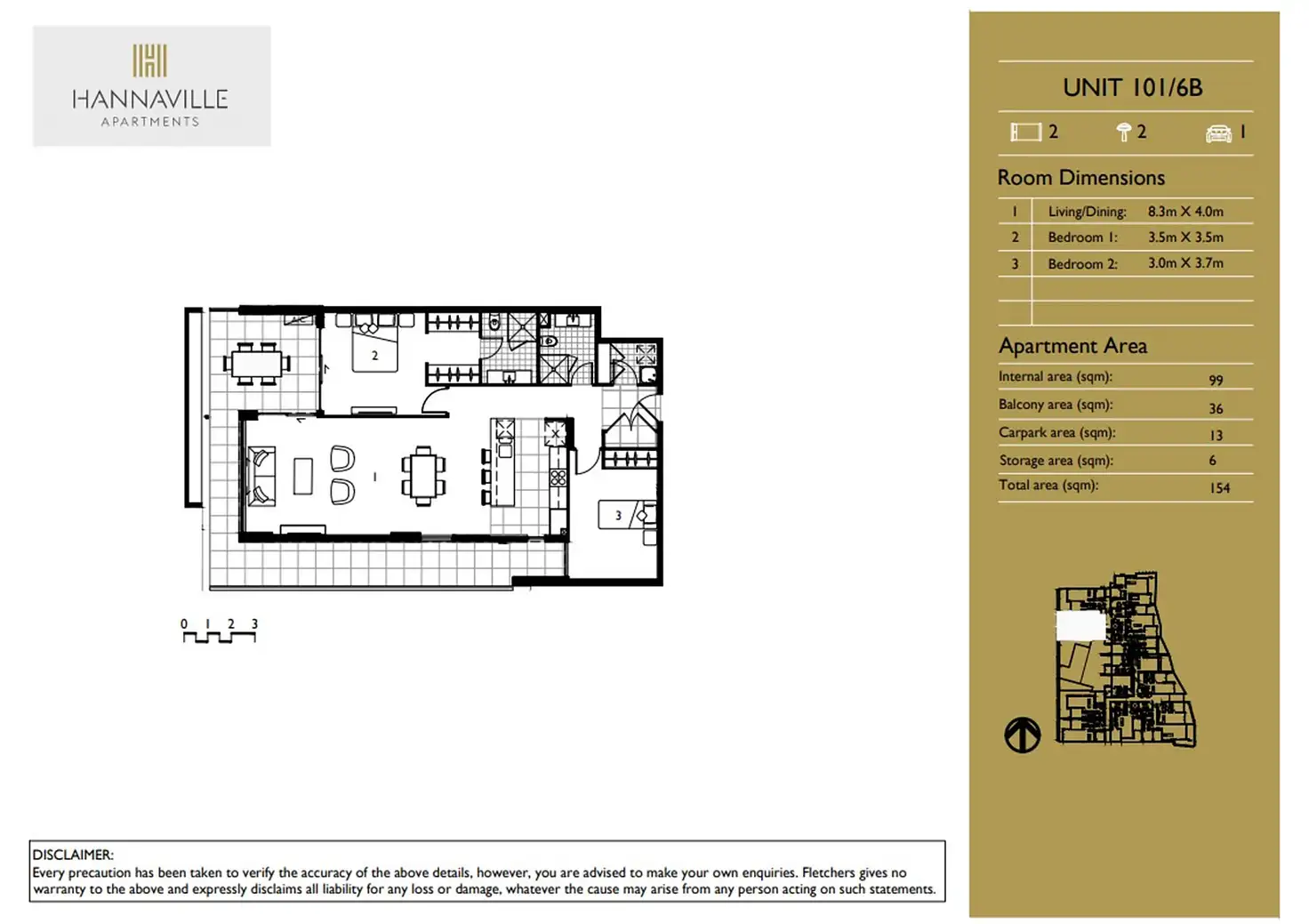 HANNAVILLE
APARTMENTS

2
1
3

0 1 2 3

UNIT 101/6B

2 2 1

Room Dimensions

| 1 | Living/Dining: | 8.3m X 4.0m |
|---|---|---|
| 2 | Bedroom 1: | 3.5m X 3.5m |
| 3 | Bedroom 2: | 3.0m X 3.7m |

Apartment Area

| Internal area (sqm): | 99 |
|---|---|
| Balcony area (sqm): | 36 |
| Carpark area (sqm): | 13 |
| Storage area (sqm): | 6 |
| Total area (sqm): | 154 |

DISCLAIMER:
Every precaution has been taken to verify the accuracy of the above details, however, you are advised to make your own enquiries. Fletchers gives no warranty to the above and expressly disclaims all liability for any loss or damage, whatever the cause may arise from any person acting on such statements.